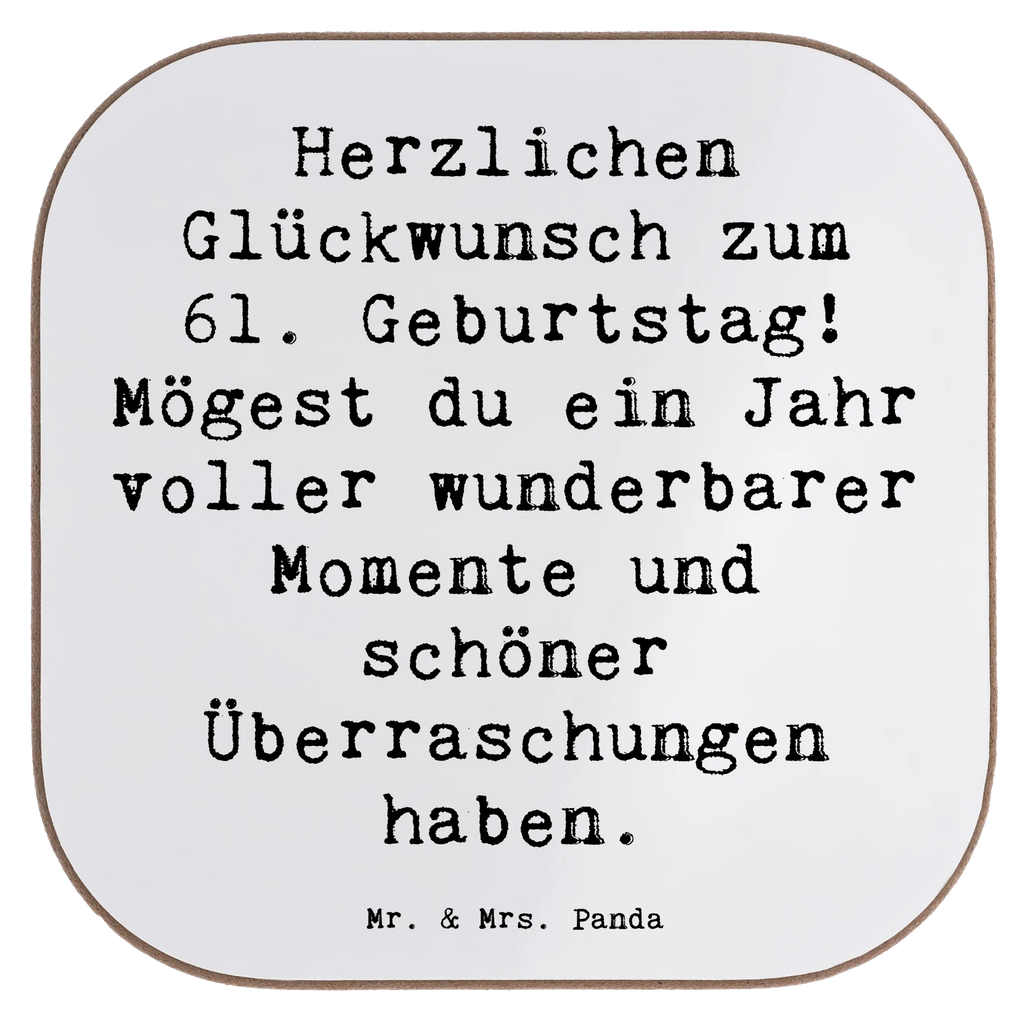 Herzlichen Glückwunsch zum 61. Geburtstag! Mögest du ein Jahr voller wunderbarer Momente und schöner Überraschungen haben.

Mr. & Mrs. Panda